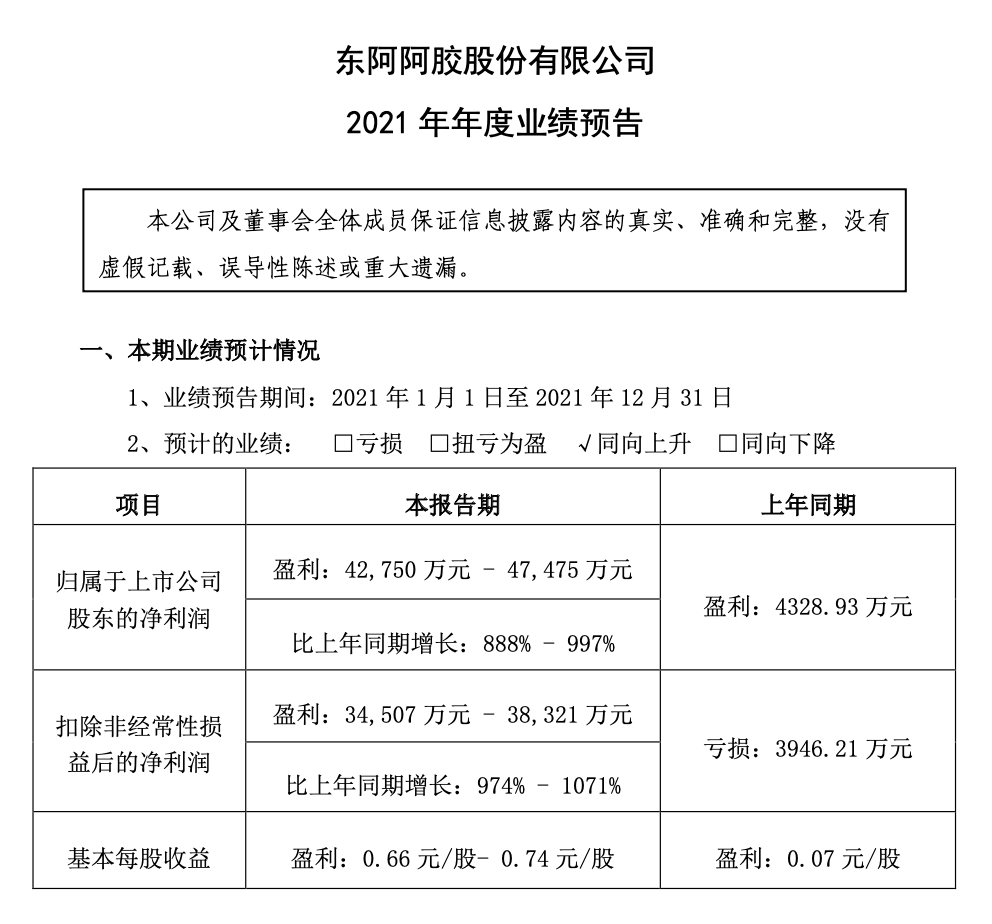 东阿阿胶股份有限公司

2021年年度业绩预告

本公司及董事会全体成员保证信息披露内容的真实、准确和完整，没有虚假记载、误导性陈述或重大遗漏。

一、本期业绩预计情况

1、业绩预告期间：2021年1月1日至2021年12月31日

2、预计的业绩： ☐亏损 ☐扭亏为盈 √同向上升 ☐同向下降

| 项目 | 本报告期 | 上年同期 |
|---|---|---|
| 归属于上市公司股东的净利润 | 盈利：42,750万元 - 47,475万元 | 盈利：4328.93万元 |
| | 比上年同期增长：888% - 997% | |
| 扣除非经常性损益后的净利润 | 盈利：34,507万元 - 38,321万元 | 亏损：3946.21万元 |
| | 比上年同期增长：974% - 1071% | |
| 基本每股收益 | 盈利：0.66元/股- 0.74元/股 | 盈利：0.07元/股 |